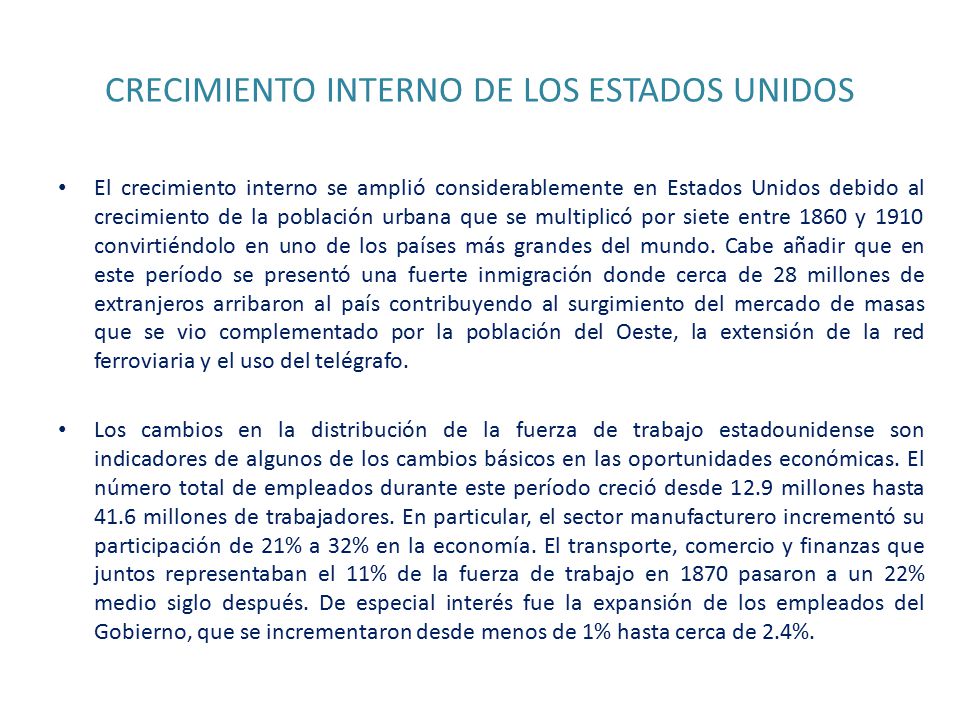 CRECIMIENTO INTERNO DE LOS ESTADOS UNIDOS

• El crecimiento interno se amplió considerablemente en Estados Unidos debido al crecimiento de la población urbana que se multiplicó por siete entre 1860 y 1910 convirtiéndolo en uno de los países más grandes del mundo. Cabe añadir que en este período se presentó una fuerte inmigración donde cerca de 28 millones de extranjeros arribaron al país contribuyendo al surgimiento del mercado de masas que se vio complementado por la población del Oeste, la extensión de la red ferroviaria y el uso del telégrafo.

• Los cambios en la distribución de la fuerza de trabajo estadounidense son indicadores de algunos de los cambios básicos en las oportunidades económicas. El número total de empleados durante este período creció desde 12.9 millones hasta 41.6 millones de trabajadores. En particular, el sector manufacturero incrementó su participación de 21% a 32% en la economía. El transporte, comercio y finanzas que juntos representaban el 11% de la fuerza de trabajo en 1870 pasaron a un 22% medio siglo después. De especial interés fue la expansión de los empleados del Gobierno, que se incrementaron desde menos de 1% hasta cerca de 2.4%.